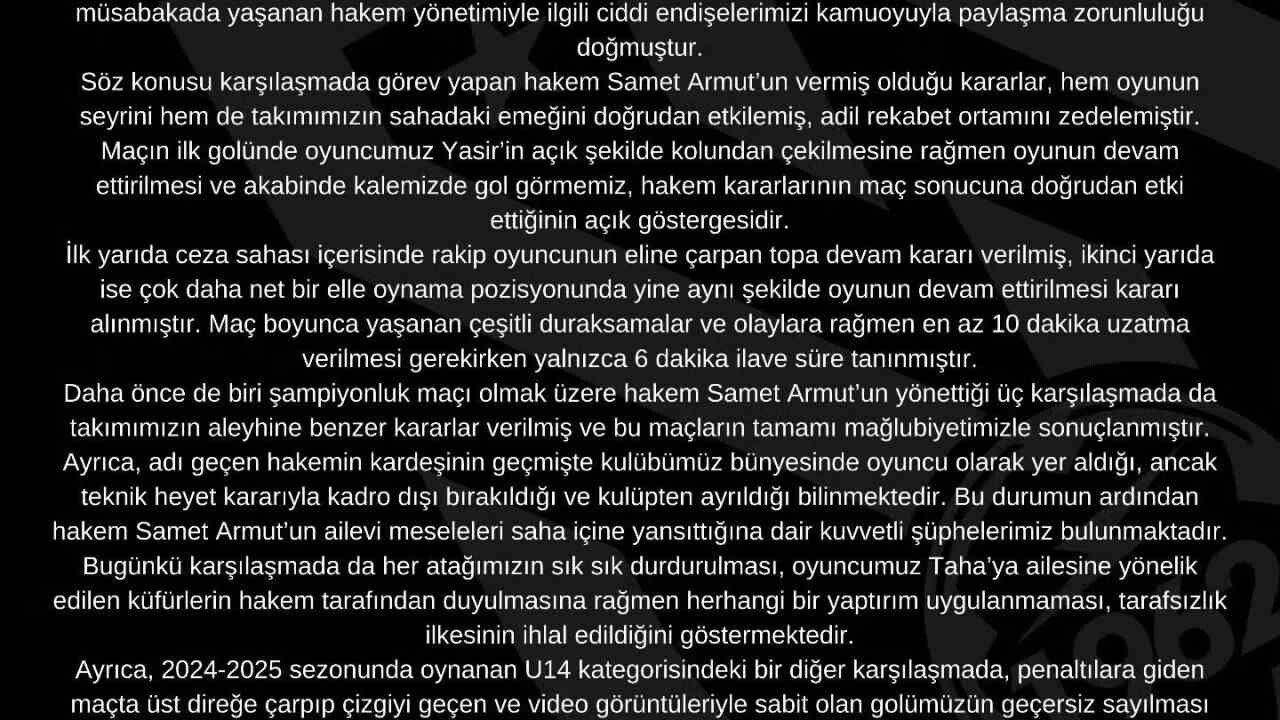 müsabakada yaşanan hakem yönetimiyle ilgili ciddi endişelerimizi kamuoyuyla paylaşma zorunluluğu doğmuştur.
Söz konusu karşılaşmada görev yapan hakem Samet Armut'un vermiş olduğu kararlar, hem oyunun seyrini hem de takımımızın sahadaki emeğini doğrudan etkilemiş, adil rekabet ortamını zedelemiştir.
Maçın ilk golünde oyuncumuz Yasir'in açık şekilde kolundan çekilmesine rağmen oyunun devam ettirilmesi ve akabinde kalemizde gol görmemiz, hakem kararlarının maç sonucuna doğrudan etki ettiğinin açık göstergesidir.
İlk yarıda ceza sahası içerisinde rakip oyuncunun eline çarpan topa devam kararı verilmiş, ikinci yarıda ise çok daha net bir elle oynama pozisyonunda yine aynı şekilde oyunun devam ettirilmesi kararı alınmıştır. Maç boyunca yaşanan çeşitli duraksamalar ve olaylara rağmen en az 10 dakika uzatma verilmesi gerekirken yalnızca 6 dakika ilave süre tanınmıştır.
Daha önce de biri şampiyonluk maçı olmak üzere hakem Samet Armut'un yönettiği üç karşılaşmada da takımımızın aleyhine benzer kararlar verilmiş ve bu maçların tamamı mağlubiyetimizle sonuçlanmıştır.
Ayrıca, adı geçen hakemin kardeşinin geçmişte kulübümüz bünyesinde oyuncu olarak yer aldığı, ancak teknik heyet kararıyla kadro dışı bırakıldığı ve kulüpten ayrıldığı bilinmektedir. Bu durumun ardından hakem Samet Armut'un ailevi meseleleri saha içine yansıttığına dair kuvvetli şüphelerimiz bulunmaktadır.
Bugünkü karşılaşmada da her atağımızın sık sık durdurulması, oyuncumuz Taha'ya ailesine yönelik edilen küfürlerin hakem tarafından duyulmasına rağmen herhangi bir yaptırım uygulanmaması, tarafsızlık ilkesinin ihlal edildiğini göstermektedir.
Ayrıca, 2024-2025 sezonunda oynanan U14 kategorisindeki bir diğer karşılaşmada, penaltılara giden maçta üst direğe çarpıp çizgiyi geçen ve video görüntüleriyle sabit olan golümüzün geçersiz sayılması